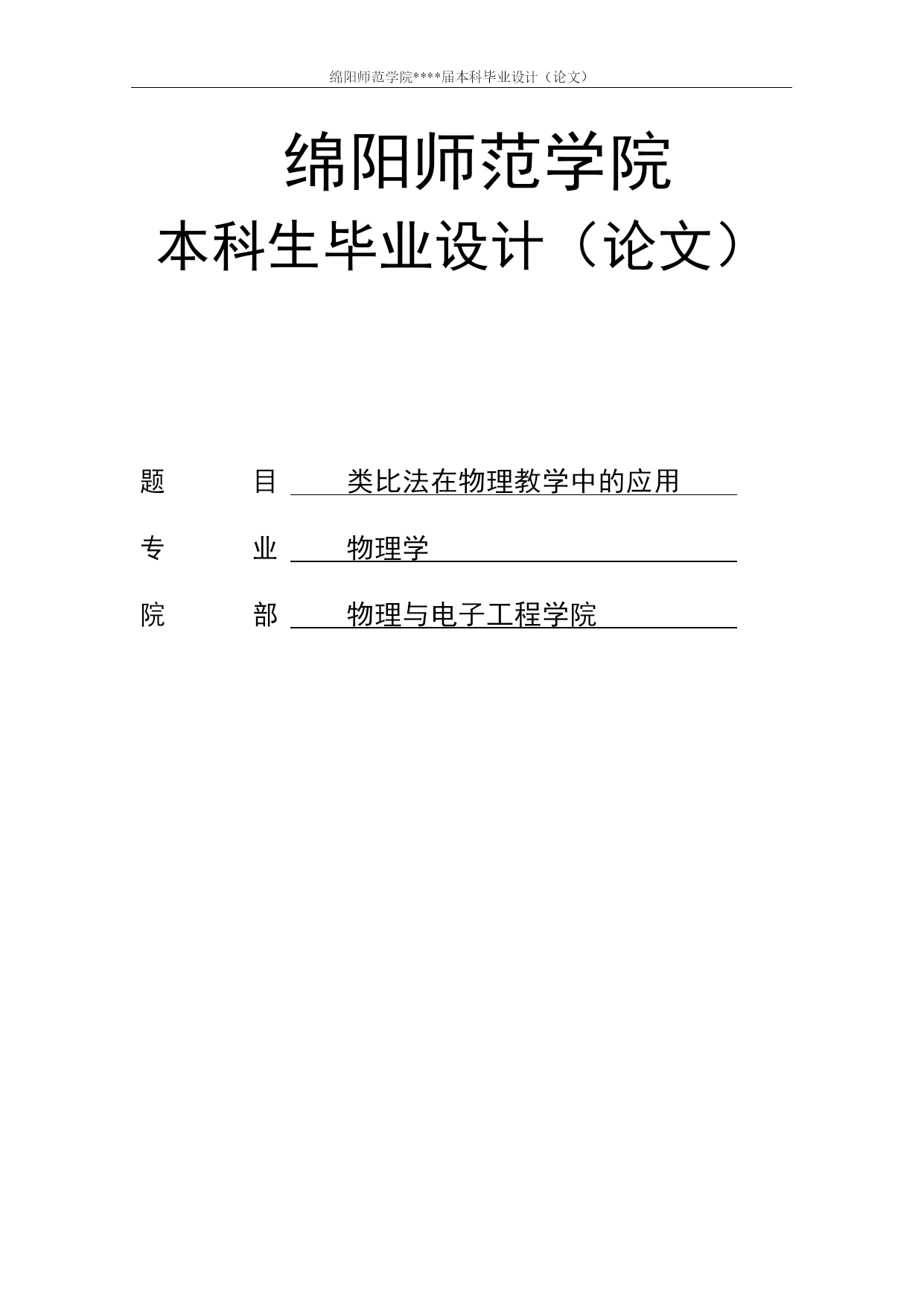 绵阳师范学院****届本科毕业设计（论文）

绵阳师范学院

本科生毕业设计（论文）

题　　目　类比法在物理教学中的应用

专　　业　物理学

院　　部　物理与电子工程学院